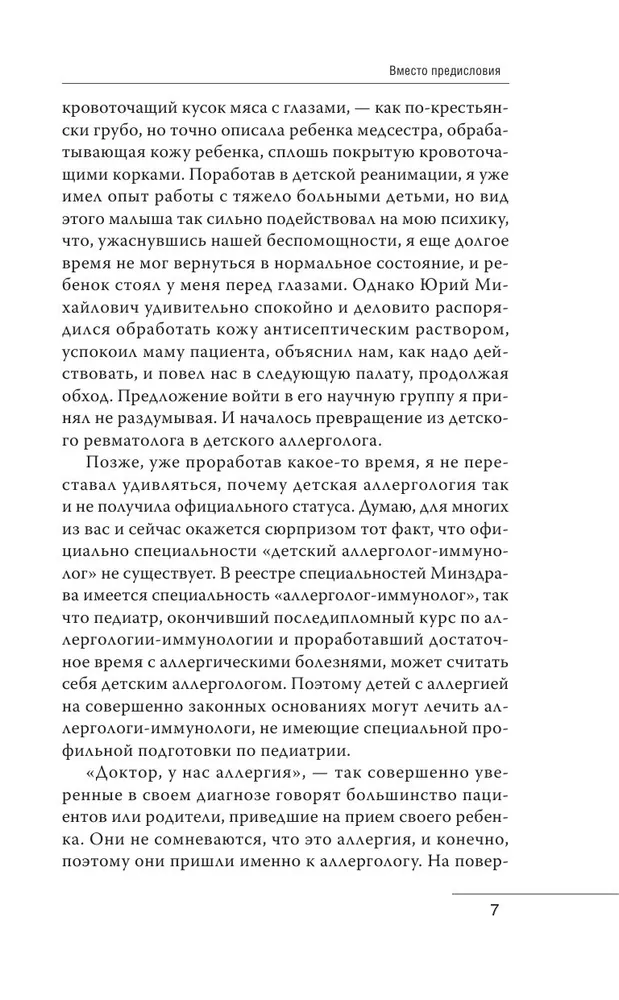 Вместо предисловия

кровоточащий кусок мяса с глазами, — как по-крестьянски грубо, но точно описала ребенка медсестра, обрабатывающая кожу ребенка, сплошь покрытую кровоточащими корками. Поработав в детской реанимации, я уже имел опыт работы с тяжело больными детьми, но вид этого малыша так сильно подействовал на мою психику, что, ужаснувшись нашей беспомощности, я еще долгое время не мог вернуться в нормальное состояние, и ребенок стоял у меня перед глазами. Однако Юрий Михайлович удивительно спокойно и деловито распорядился обработать кожу антисептическим раствором, успокоил маму пациента, объяснил нам, как надо действовать, и повел нас в следующую палату, продолжая обход. Предложение войти в его научную группу я принял не раздумывая. И началось превращение из детского ревматолога в детского аллерголога.

Позже, уже проработав какое-то время, я не переставал удивляться, почему детская аллергология так и не получила официального статуса. Думаю, для многих из вас и сейчас окажется сюрпризом тот факт, что официально специальности «детский аллерголог-иммунолог» не существует. В реестре специальностей Минздрава имеется специальность «аллерголог-иммунолог», так что педиатр, окончивший последипломный курс по аллергологии-иммунологии и проработавший достаточное время с аллергическими болезнями, может считать себя детским аллергологом. Поэтому детей с аллергией на совершенно законных основаниях могут лечить аллергологи-иммунологи, не имеющие специальной профильной подготовки по педиатрии.

«Доктор, у нас аллергия», — так совершенно уверенные в своем диагнозе говорят большинство пациентов или родители, приведшие на прием своего ребенка. Они не сомневаются, что это аллергия, и конечно, поэтому они пришли именно к аллергологу. На повер-

7